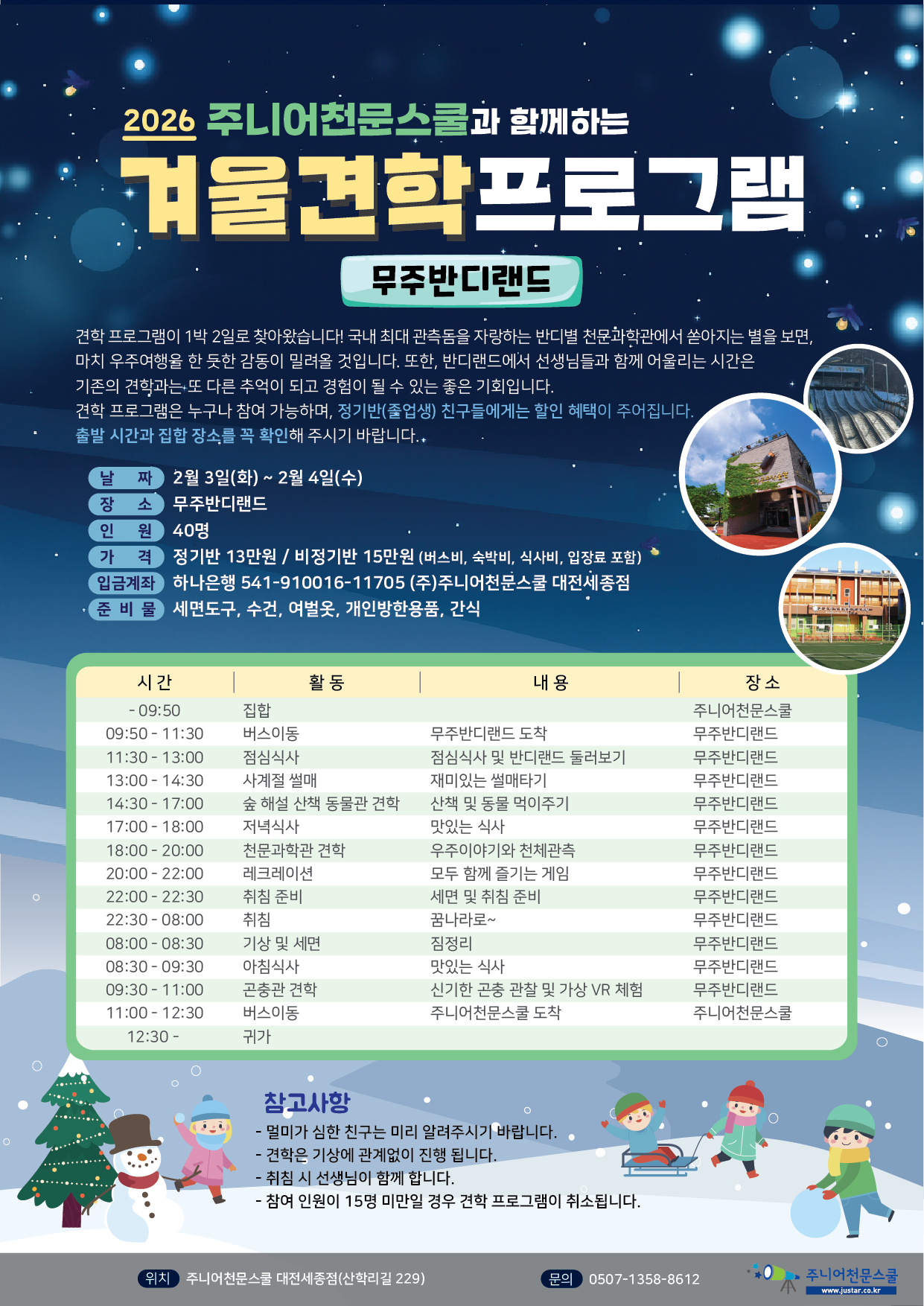 2026 주니어천문스쿨과 함께하는

겨울견학프로그램

무주반디랜드

견학 프로그램이 1박 2일로 찾아왔습니다! 국내 최대 관측돔을 자랑하는 반디별 천문과학관에서 쏟아지는 별을 보면, 마치 우주여행을 한 듯한 감동이 밀려올 것입니다. 또한, 반디랜드에서 선생님들과 함께 어울리는 시간은 기존의 견학과는 또 다른 추억이 되고 경험이 될 수 있는 좋은 기회입니다.
견학 프로그램은 누구나 참여 가능하며, 정기반(졸업생) 친구들에게는 할인 혜택이 주어집니다.
출발 시간과 집합 장소를 꼭 확인해 주시기 바랍니다.

날 짜 2월 3일(화) ~ 2월 4일(수)
장 소 무주반디랜드
인 원 40명
가 격 정기반 13만원 / 비정기반 15만원 (버스비, 숙박비, 식사비, 입장료 포함)
입금계좌 하나은행 541-910016-11705 (주)주니어천문스쿨 대전세종점
준 비 물 세면도구, 수건, 여벌옷, 개인방한용품, 간식

| 시 간 | 활 동 | 내 용 | 장 소 |
|---|---|---|---|
| - 09:50 | 집합 | | 주니어천문스쿨 |
| 09:50 - 11:30 | 버스이동 | 무주반디랜드 도착 | 무주반디랜드 |
| 11:30 - 13:00 | 점심식사 | 점심식사 및 반디랜드 둘러보기 | 무주반디랜드 |
| 13:00 - 14:30 | 사계절 썰매 | 재미있는 썰매타기 | 무주반디랜드 |
| 14:30 - 17:00 | 숲 해설 산책 동물관 견학 | 산책 및 동물 먹이주기 | 무주반디랜드 |
| 17:00 - 18:00 | 저녁식사 | 맛있는 식사 | 무주반디랜드 |
| 18:00 - 20:00 | 천문과학관 견학 | 우주이야기와 천체관측 | 무주반디랜드 |
| 20:00 - 22:00 | 레크레이션 | 모두 함께 즐기는 게임 | 무주반디랜드 |
| 22:00 - 22:30 | 취침 준비 | 세면 및 취침 준비 | 무주반디랜드 |
| 22:30 - 08:00 | 취침 | 꿈나라로~ | 무주반디랜드 |
| 08:00 - 08:30 | 기상 및 세면 | 짐정리 | 무주반디랜드 |
| 08:30 - 09:30 | 아침식사 | 맛있는 식사 | 무주반디랜드 |
| 09:30 - 11:00 | 곤충관 견학 | 신기한 곤충 관찰 및 가상 VR 체험 | 무주반디랜드 |
| 11:00 - 12:30 | 버스이동 | 주니어천문스쿨 도착 | 주니어천문스쿨 |
| 12:30 - | 귀가 | | |

참고사항
- 멀미가 심한 친구는 미리 알려주시기 바랍니다.
- 견학은 기상에 관계없이 진행 됩니다.
- 취침 시 선생님이 함께 합니다.
- 참여 인원이 15명 미만일 경우 견학 프로그램이 취소됩니다.

위치 주니어천문스쿨 대전세종점(산학리길 229)
문의 0507-1358-8612
주니어천문스쿨
www.justar.co.kr